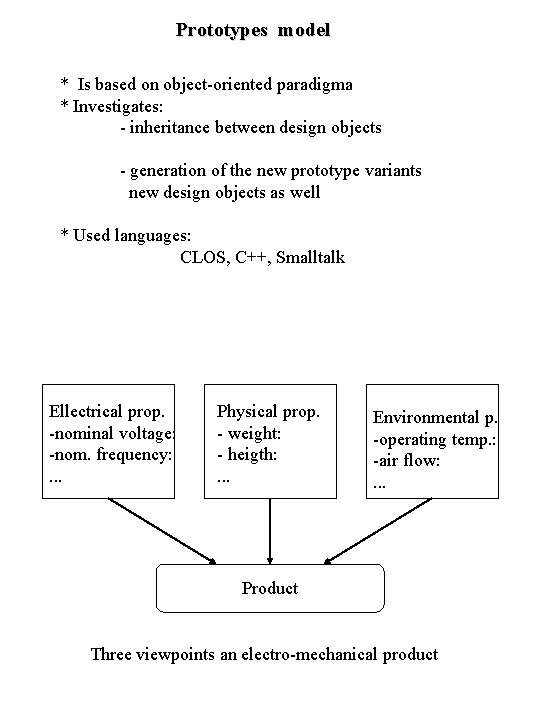 Prototypes model

* Is based on object-oriented paradigma
* Investigates:
- inheritance between design objects

- generation of the new prototype variants new design objects as well

* Used languages:
CLOS, C++, Smalltalk

Ellectrical prop.
-nominal voltage:
-nom. frequency:
...

Physical prop.
- weight:
- heigth:
...

Environmental p.
-operating temp.:
-air flow:
...

Product

Three viewpoints an electro-mechanical product